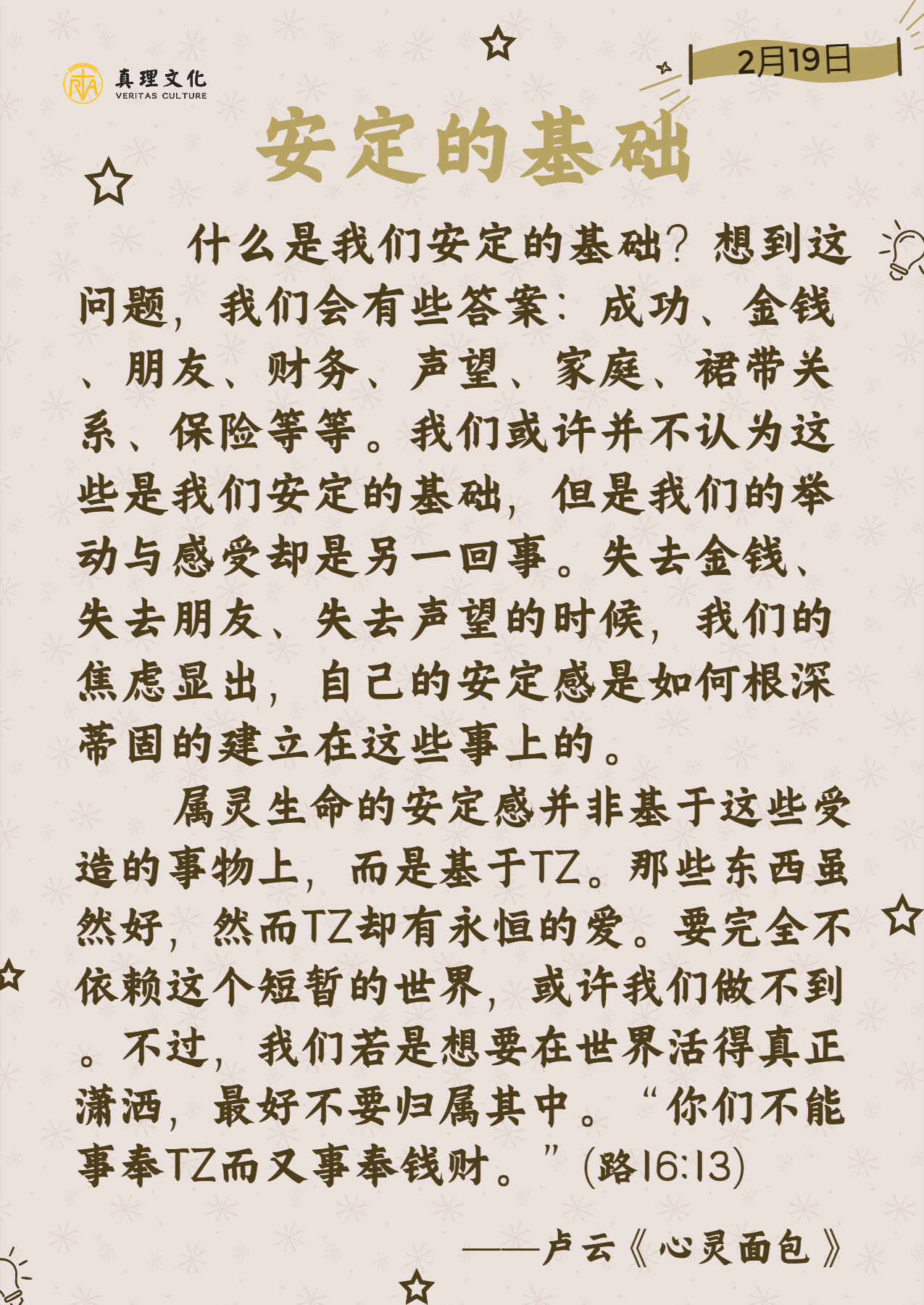 真理文化
VERITAS CULTURE

2月19日

安定的基础

什么是我们安定的基础？想到这问题，我们会有些答案：成功、金钱、朋友、财务、声望、家庭、裙带关系、保险等等。我们或许并不认为这些是我们安定的基础，但是我们的举动与感受却是另一回事。失去金钱、失去朋友、失去声望的时候，我们的焦虑显出，自己的安定感是如何根深蒂固的建立在这些事上的。

属灵生命的安定感并非基于这些受造的事物上，而是基于TZ。那些东西虽然好，然而TZ却有永恒的爱。要完全不依赖这个短暂的世界，或许我们做不到。不过，我们若是想要在世界活得真正潇洒，最好不要归属其中。“你们不能事奉TZ而又事奉钱财。”(路16:13)

——卢云《心灵面包》